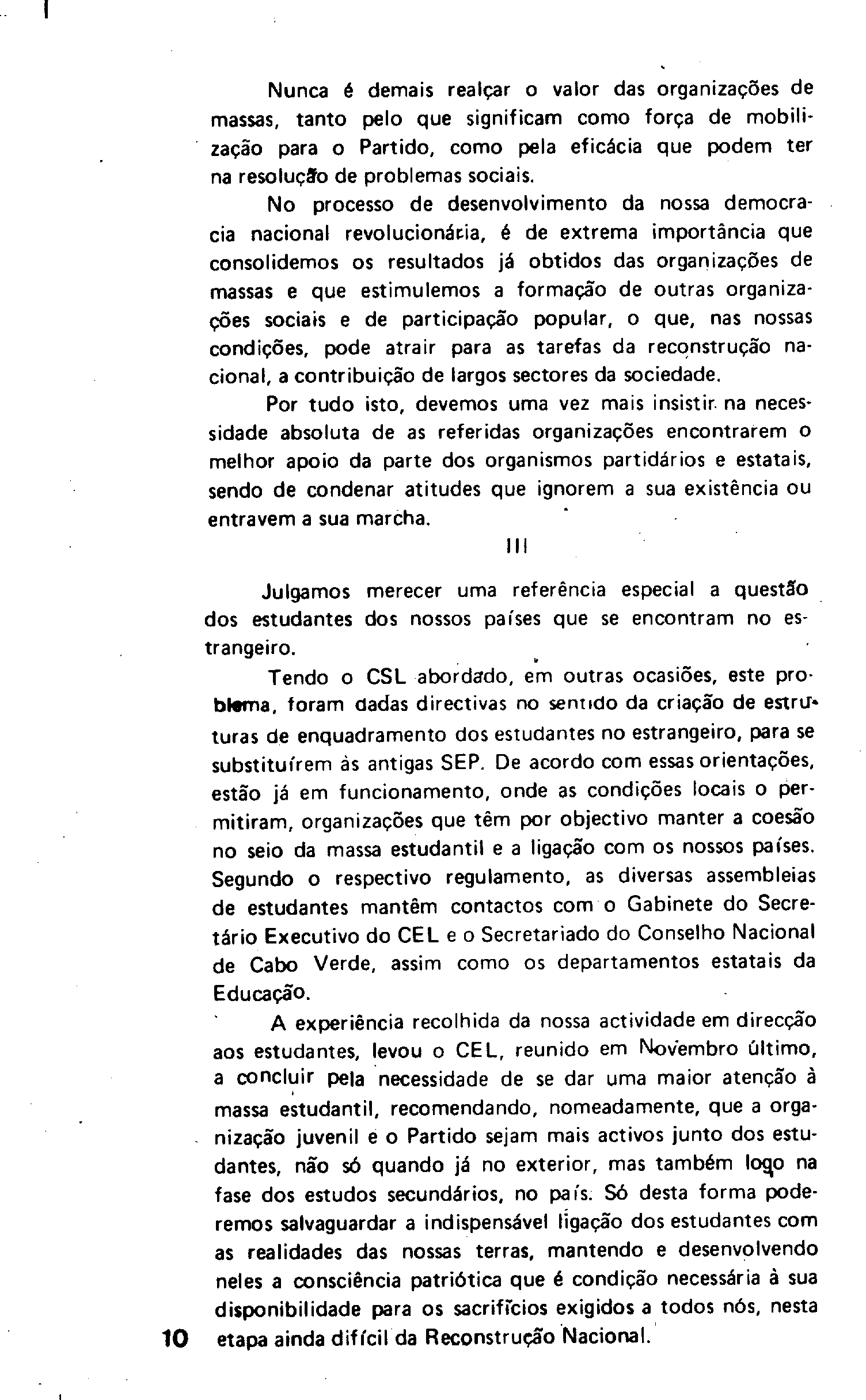 Nunca é demais realçar o valor das organizações de massas, tanto pelo que significam como força de mobilização para o Partido, como pela eficácia que podem ter na resolução de problemas sociais.

No processo de desenvolvimento da nossa democracia nacional revolucionária, é de extrema importância que consolidemos os resultados já obtidos das organizações de massas e que estimulemos a formação de outras organizações sociais e de participação popular, o que, nas nossas condições, pode atrair para as tarefas da reconstrução nacional, a contribuição de largos sectores da sociedade.

Por tudo isto, devemos uma vez mais insistir na necessidade absoluta de as referidas organizações encontrarem o melhor apoio da parte dos organismos partidários e estatais, sendo de condenar atitudes que ignorem a sua existência ou entravem a sua marcha.

III

Julgamos merecer uma referência especial a questão dos estudantes dos nossos países que se encontram no estrangeiro.

Tendo o CSL abordado, em outras ocasiões, este problema, foram dadas directivas no sentido da criação de estruturas de enquadramento dos estudantes no estrangeiro, para se substituírem às antigas SEP. De acordo com essas orientações, estão já em funcionamento, onde as condições locais o permitiram, organizações que têm por objectivo manter a coesão no seio da massa estudantil e a ligação com os nossos países. Segundo o respectivo regulamento, as diversas assembleias de estudantes mantêm contactos com o Gabinete do Secretário Executivo do CEL e o Secretariado do Conselho Nacional de Cabo Verde, assim como os departamentos estatais da Educação.

A experiência recolhida da nossa actividade em direcção aos estudantes, levou o CEL, reunido em Novembro último, a concluir pela necessidade de se dar uma maior atenção à massa estudantil, recomendando, nomeadamente, que a organização juvenil e o Partido sejam mais activos junto dos estudantes, não só quando já no exterior, mas também logo na fase dos estudos secundários, no país. Só desta forma poderemos salvaguardar a indispensável ligação dos estudantes com as realidades das nossas terras, mantendo e desenvolvendo neles a consciência patriótica que é condição necessária à sua disponibilidade para os sacrifícios exigidos a todos nós, nesta etapa ainda difícil da Reconstrução Nacional.

10